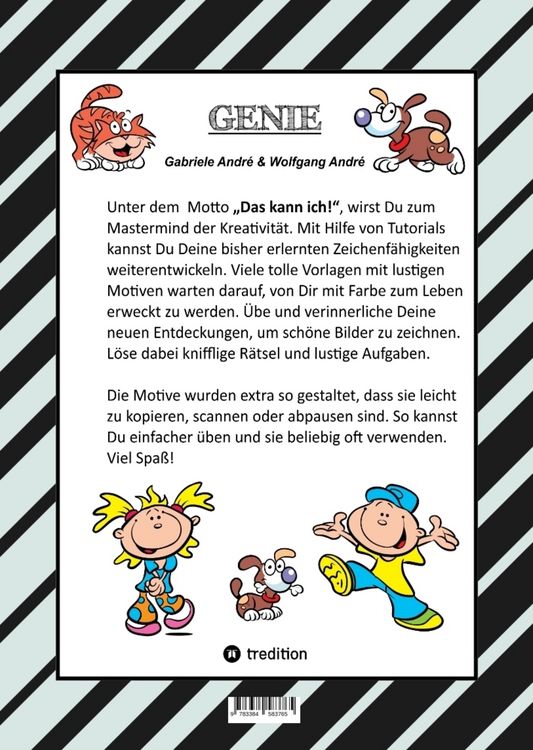 GENIE

Gabriele André & Wolfgang André

Unter dem Motto „Das kann ich!“, wirst Du zum Mastermind der Kreativität. Mit Hilfe von Tutorials kannst Du Deine bisher erlernten Zeichenfähigkeiten weiterentwickeln. Viele tolle Vorlagen mit lustigen Motiven warten darauf, von Dir mit Farbe zum Leben erweckt zu werden. Übe und verinnerliche Deine neuen Entdeckungen, um schöne Bilder zu zeichnen. Löse dabei knifflige Rätsel und lustige Aufgaben.

Die Motive wurden extra so gestaltet, dass sie leicht zu kopieren, scannen oder abpausen sind. So kannst Du einfacher üben und sie beliebig oft verwenden. Viel Spaß!

tredition

9 783384 583765